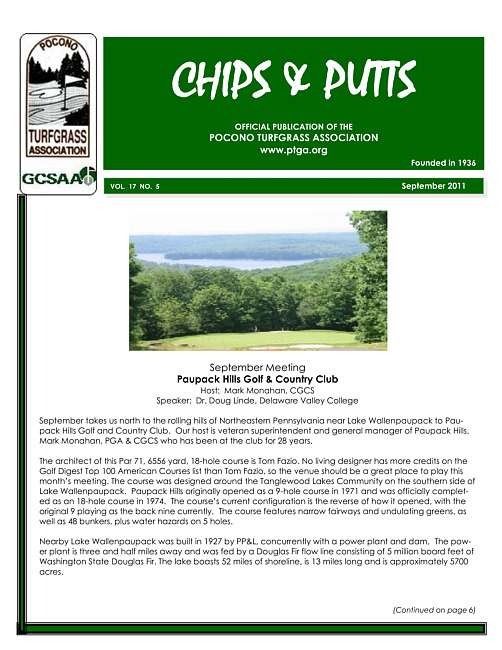 POCONO
TURFGRASS ASSOCIATION

GCSAA

CHIPS & PUTTS

OFFICIAL PUBLICATION OF THE
POCONO TURFGRASS ASSOCIATION
www.ptga.org

Founded in 1936

VOL. 17 NO. 5

September 2011

September Meeting
Paupack Hills Golf & Country Club
Host: Mark Monahan, CGCS
Speaker: Dr. Doug Linde, Delaware Valley College

September takes us north to the rolling hills of Northeastern Pennsylvania near Lake Wallenpaupack to Paupack Hills Golf and Country Club. Our host is veteran superintendent and general manager of Paupack Hills, Mark Monahan, PGA & CGCS who has been at the club for 28 years.

The architect of this Par 71, 6556 yard, 18-hole course is Tom Fazio. No living designer has more credits on the Golf Digest Top 100 American Courses list than Tom Fazio, so the venue should be a great place to play this month's meeting. The course was designed around the Tanglewood Lakes Community on the southern side of Lake Wallenpaupack. Paupack Hills originally opened as a 9-hole course in 1971 and was officially completed as an 18-hole course in 1974. The course's current configuration is the reverse of how it opened, with the original 9 playing as the back nine currently. The course features narrow fairways and undulating greens, as well as 48 bunkers, plus water hazards on 5 holes.

Nearby Lake Wallenpaupack was built in 1927 by PP&L, concurrently with a power plant and dam. The power plant is three and half miles away and was fed by a Douglas Fir flow line consisting of 5 million board feet of Washington State Douglas Fir. The lake boasts 52 miles of shoreline, is 13 miles long and is approximately 5700 acres.

(Continued on page 6)